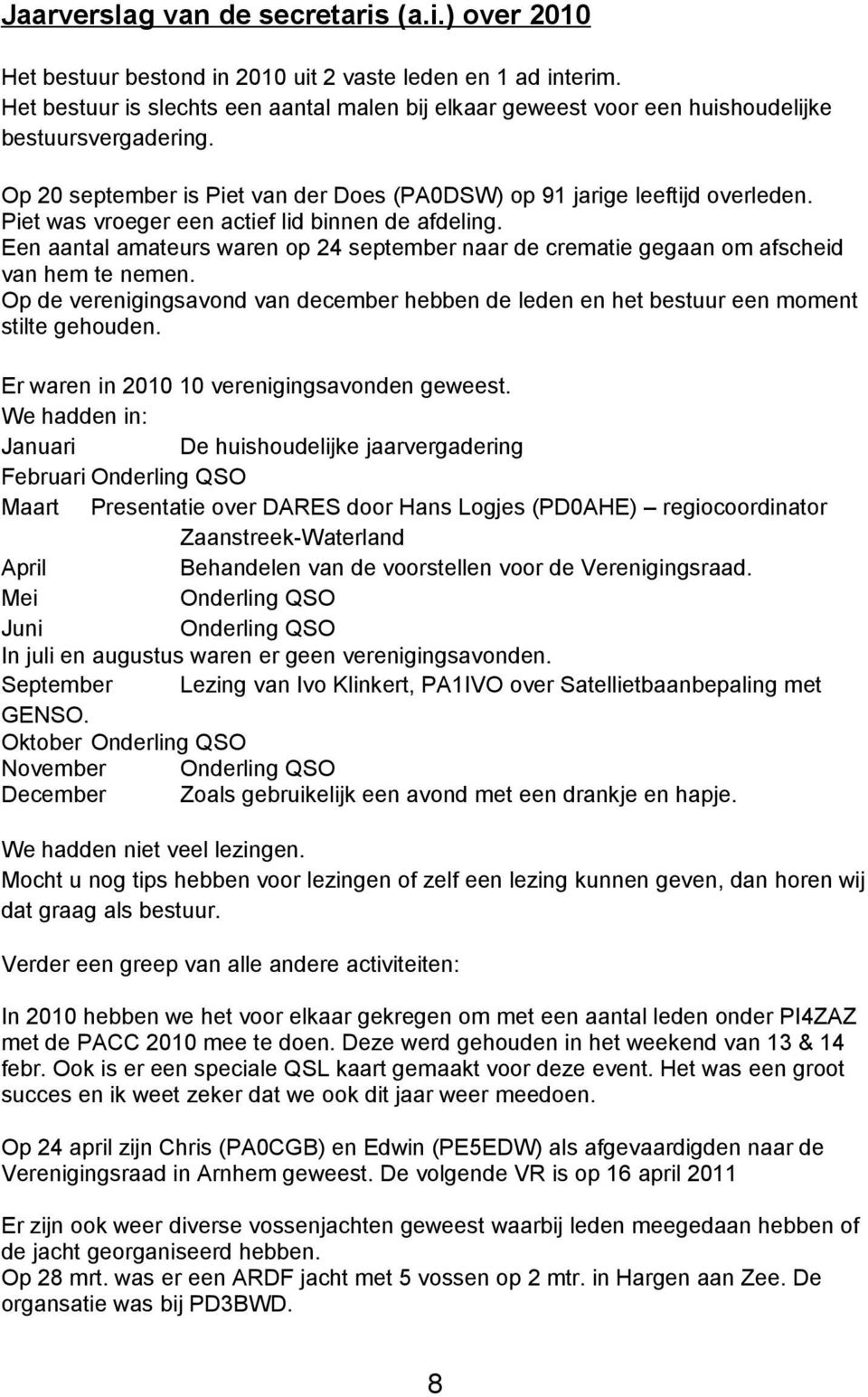 Jaarverslag van de secretaris (a.i.) over 2010

Het bestuur bestond in 2010 uit 2 vaste leden en 1 ad interim.
Het bestuur is slechts een aantal malen bij elkaar geweest voor een huishoudelijke bestuursvergadering.

Op 20 september is Piet van der Does (PA0DSW) op 91 jarige leeftijd overleden. Piet was vroeger een actief lid binnen de afdeling.
Een aantal amateurs waren op 24 september naar de crematie gegaan om afscheid van hem te nemen.
Op de verenigingsavond van december hebben de leden en het bestuur een moment stilte gehouden.

Er waren in 2010 10 verenigingsavonden geweest.
We hadden in:
Januari De huishoudelijke jaarvergadering
Februari Onderling QSO
Maart Presentatie over DARES door Hans Logjes (PD0AHE) – regiocoordinator Zaanstreek-Waterland
April Behandelen van de voorstellen voor de Verenigingsraad.
Mei Onderling QSO
Juni Onderling QSO
In juli en augustus waren er geen verenigingsavonden.
September Lezing van Ivo Klinkert, PA1IVO over Satellietbaanbepaling met GENSO.
Oktober Onderling QSO
November Onderling QSO
December Zoals gebruikelijk een avond met een drankje en hapje.

We hadden niet veel lezingen.
Mocht u nog tips hebben voor lezingen of zelf een lezing kunnen geven, dan horen wij dat graag als bestuur.

Verder een greep van alle andere activiteiten:

In 2010 hebben we het voor elkaar gekregen om met een aantal leden onder PI4ZAZ met de PACC 2010 mee te doen. Deze werd gehouden in het weekend van 13 & 14 febr. Ook is er een speciale QSL kaart gemaakt voor deze event. Het was een groot succes en ik weet zeker dat we ook dit jaar weer meedoen.

Op 24 april zijn Chris (PA0CGB) en Edwin (PE5EDW) als afgevaardigden naar de Verenigingsraad in Arnhem geweest. De volgende VR is op 16 april 2011

Er zijn ook weer diverse vossenjachten geweest waarbij leden meegedaan hebben of de jacht georganiseerd hebben.
Op 28 mrt. was er een ARDF jacht met 5 vossen op 2 mtr. in Hargen aan Zee. De organsatie was bij PD3BWD.

8